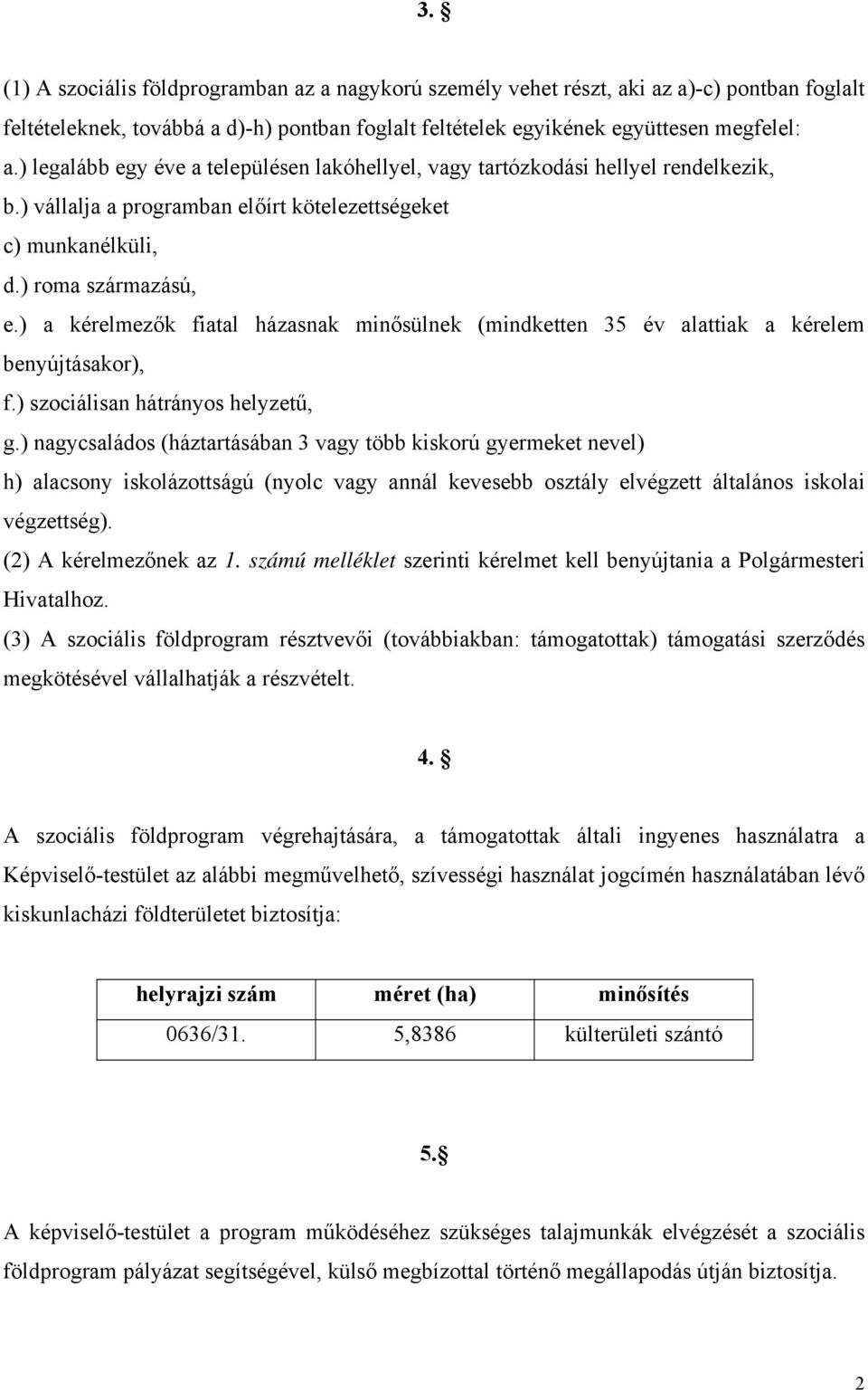 3. §

(1) A szociális földprogramban az a nagykorú személy vehet részt, aki az a)-c) pontban foglalt feltételeknek, továbbá a d)-h) pontban foglalt feltételek egyikének együttesen megfelel:
a.) legalább egy éve a településen lakóhellyel, vagy tartózkodási hellyel rendelkezik,
b.) vállalja a programban előírt kötelezettségeket
c) munkanélküli,
d.) roma származású,
e.) a kérelmezők fiatal házasnak minősülnek (mindketten 35 év alattiak a kérelem benyújtásakor),
f.) szociálisan hátrányos helyzetű,
g.) nagycsaládos (háztartásában 3 vagy több kiskorú gyermeket nevel)
h) alacsony iskolázottságú (nyolc vagy annál kevesebb osztály elvégzett általános iskolai végzettség).
(2) A kérelmezőnek az 1. számú melléklet szerinti kérelmet kell benyújtania a Polgármesteri Hivatalhoz.
(3) A szociális földprogram résztvevői (továbbiakban: támogatottak) támogatási szerződés megkötésével vállalhatják a részvételt.

4. §

A szociális földprogram végrehajtására, a támogatottak általi ingyenes használatra a Képviselő-testület az alábbi megművelhető, szívességi használat jogcímén használatában lévő kiskunlacházi földterületet biztosítja:

| helyrajzi szám | méret (ha) | minősítés |
|---|---|---|
| 0636/31. | 5,8386 | külterületi szántó |

5.§

A képviselő-testület a program működéséhez szükséges talajmunkák elvégzését a szociális földprogram pályázat segítségével, külső megbízottal történő megállapodás útján biztosítja.

2